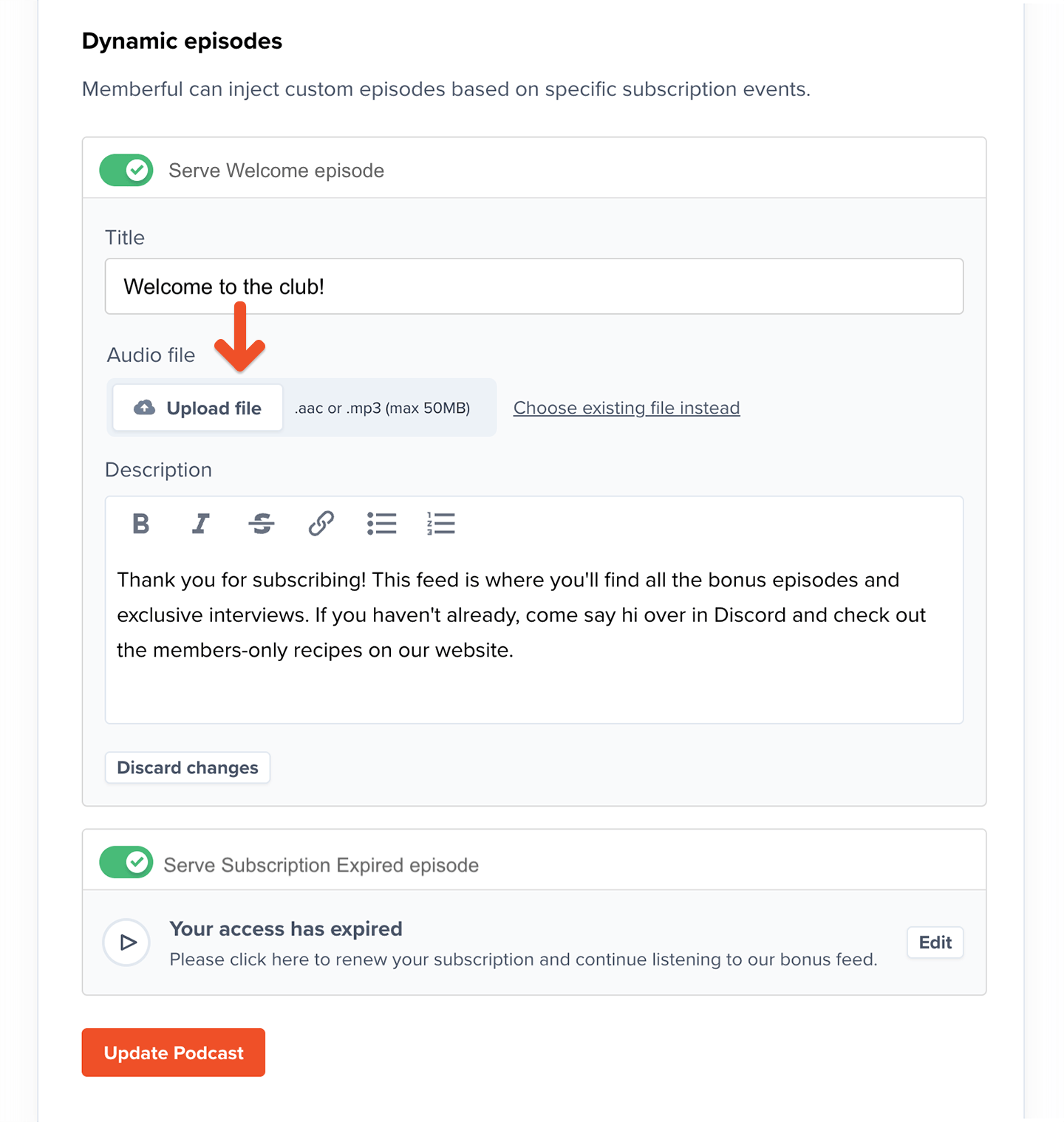 Dynamic episodes

Memberful can inject custom episodes based on specific subscription events.

Serve Welcome episode

Title

Welcome to the club!

Audio file

Upload file .aac or .mp3 (max 50MB) Choose existing file instead

Description

B I S

Thank you for subscribing! This feed is where you'll find all the bonus episodes and exclusive interviews. If you haven't already, come say hi over in Discord and check out the members-only recipes on our website.

Discard changes

Serve Subscription Expired episode

Your access has expired

Please click here to renew your subscription and continue listening to our bonus feed.

Edit

Update Podcast